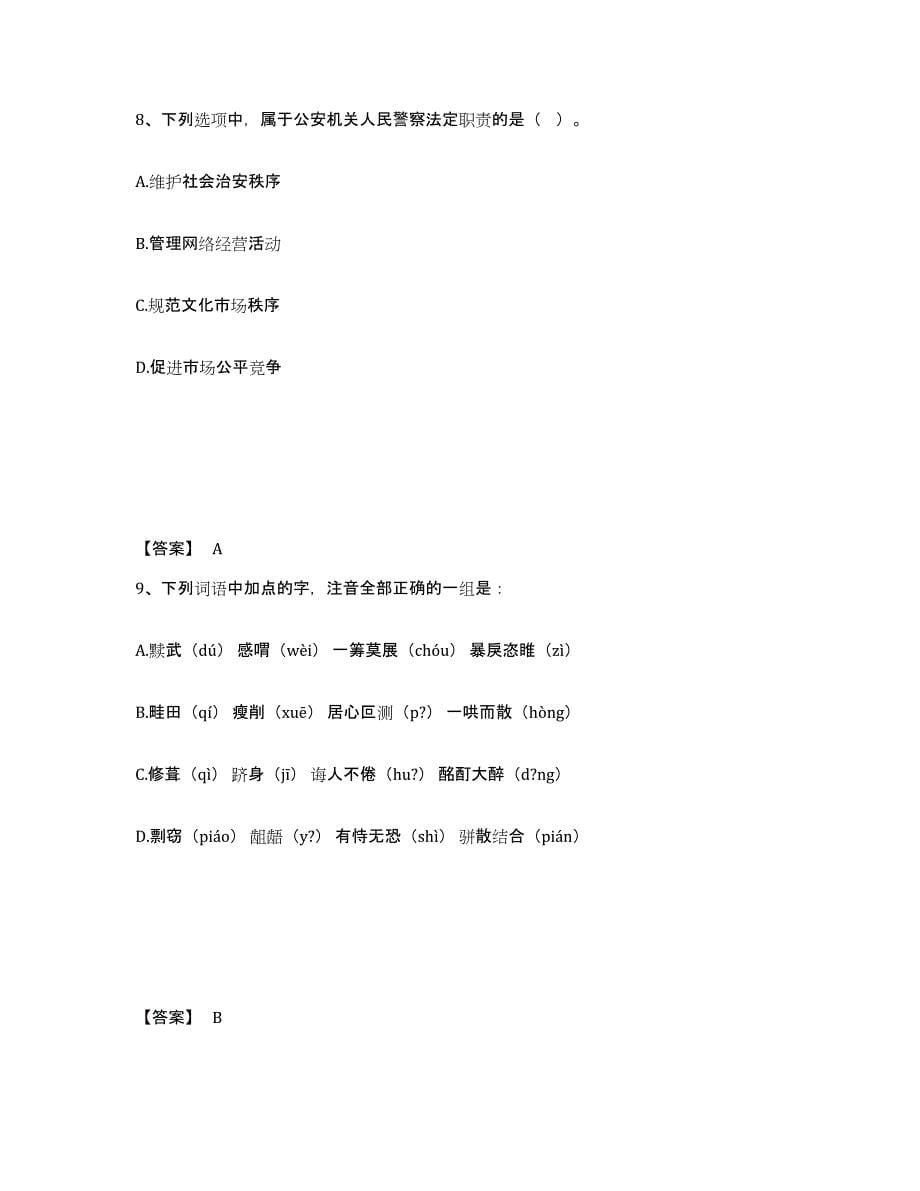 8、下列选项中，属于公安机关人民警察法定职责的是（ ）。

A.维护社会治安秩序

B.管理网络经营活动

C.规范文化市场秩序

D.促进市场公平竞争

【答案】 A

9、下列词语中加点的字，注音全部正确的一组是：

A.黩武（dú） 感喟（wèi） 一筹莫展（chóu） 暴戾恣睢（zì）

B.畦田（qí） 瘦削（xuē） 居心叵测（p?） 一哄而散（hòng）

C.修葺（qì） 跻身（jī） 诲人不倦（hu?） 酩酊大醉（d?ng）

D.剽窃（piáo） 龃龉（y?） 有恃无恐（shì） 骈散结合（pián）

【答案】 B